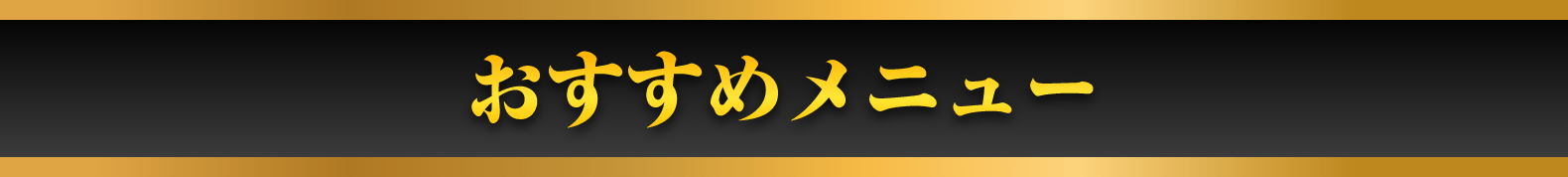 おすすめメニュー